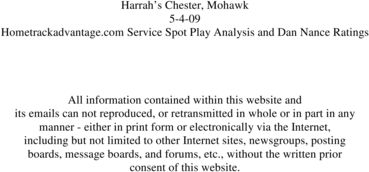 Harrah's Chester, Mohawk
5-4-09
Hometrackadvantage.com Service Spot Play Analysis and Dan Nance Ratings

All information contained within this website and its emails can not reproduced, or retransmitted in whole or in part in any manner - either in print form or electronically via the Internet, including but not limited to other Internet sites, newsgroups, posting boards, message boards, and forums, etc., without the written prior consent of this website.